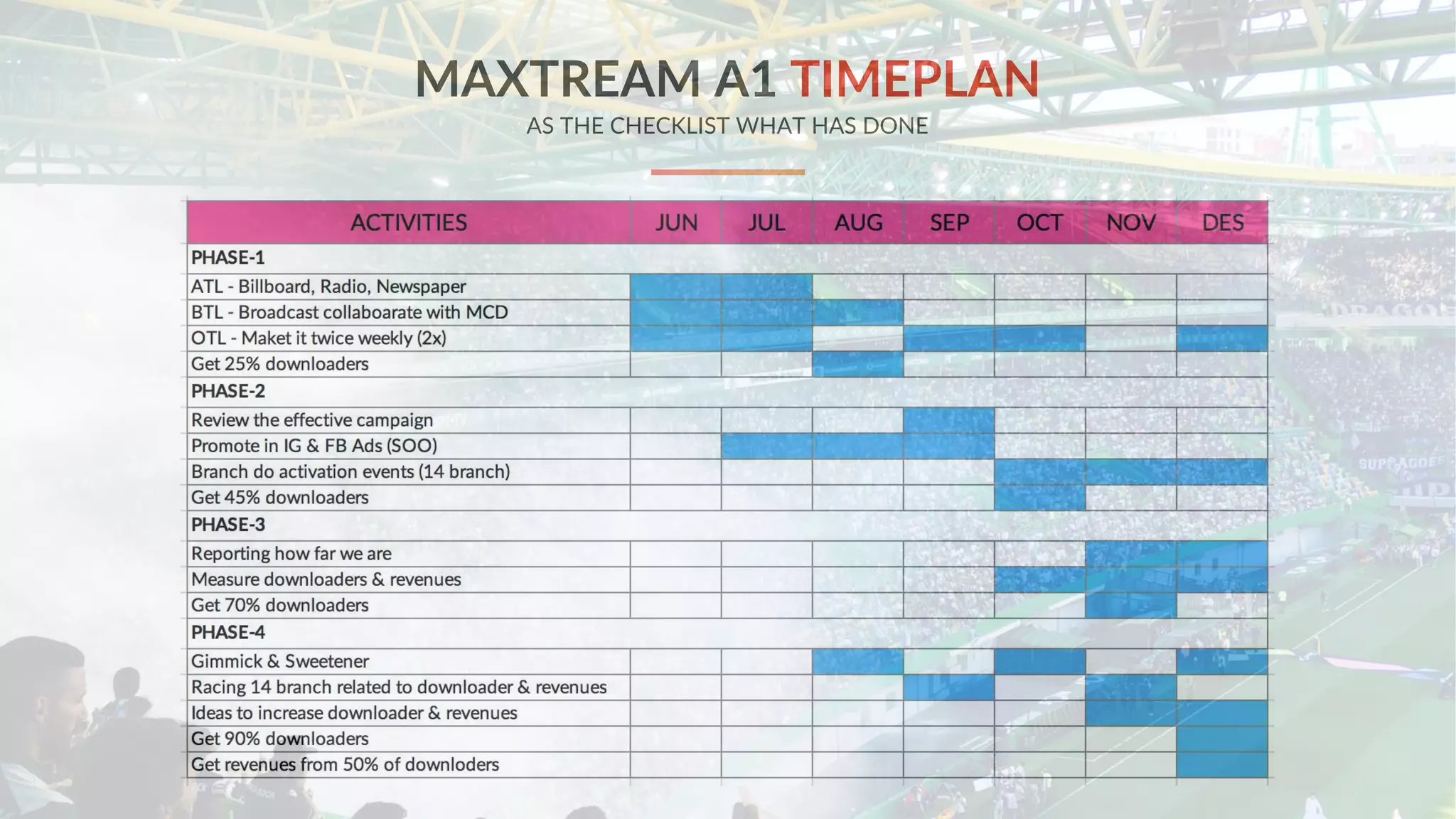 MAXTREAM A1 TIMEPLAN

AS THE CHECKLIST WHAT HAS DONE

| ACTIVITIES | JUN | JUL | AUG | SEP | OCT | NOV | DES |
|---|---|---|---|---|---|---|---|
| PHASE-1 | | | | | | | |
| ATL - Billboard, Radio, Newspaper | | | | | | | |
| BTL - Broadcast collaboarate with MCD | | | | | | | |
| OTL - Maket it twice weekly (2x) | | | | | | | |
| Get 25% downloaders | | | | | | | |
| PHASE-2 | | | | | | | |
| Review the effective campaign | | | | | | | |
| Promote in IG & FB Ads (SOO) | | | | | | | |
| Branch do activation events (14 branch) | | | | | | | |
| Get 45% downloaders | | | | | | | |
| PHASE-3 | | | | | | | |
| Reporting how far we are | | | | | | | |
| Measure downloaders & revenues | | | | | | | |
| Get 70% downloaders | | | | | | | |
| PHASE-4 | | | | | | | |
| Gimmick & Sweetener | | | | | | | |
| Racing 14 branch related to downloader & revenues | | | | | | | |
| Ideas to increase downloader & revenues | | | | | | | |
| Get 90% downloaders | | | | | | | |
| Get revenues from 50% of downloders | | | | | | | |